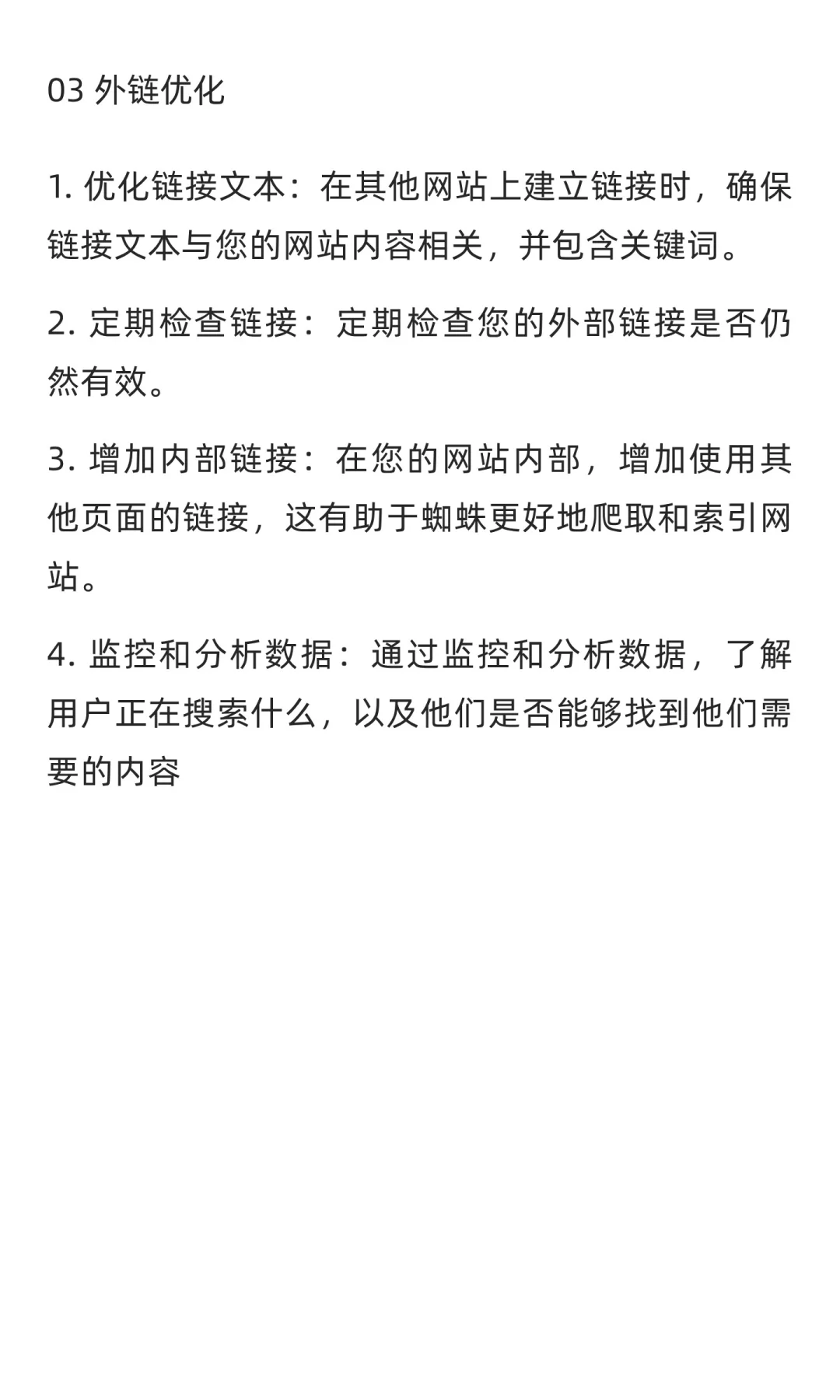 03 外链优化

1. 优化链接文本：在其他网站上建立链接时，确保链接文本与您的网站内容相关，并包含关键词。

2. 定期检查链接：定期检查您的外部链接是否仍然有效。

3. 增加内部链接：在您的网站内部，增加使用其他页面的链接，这有助于蜘蛛更好地爬取和索引网站。

4. 监控和分析数据：通过监控和分析数据，了解用户正在搜索什么，以及他们是否能够找到他们需要的内容